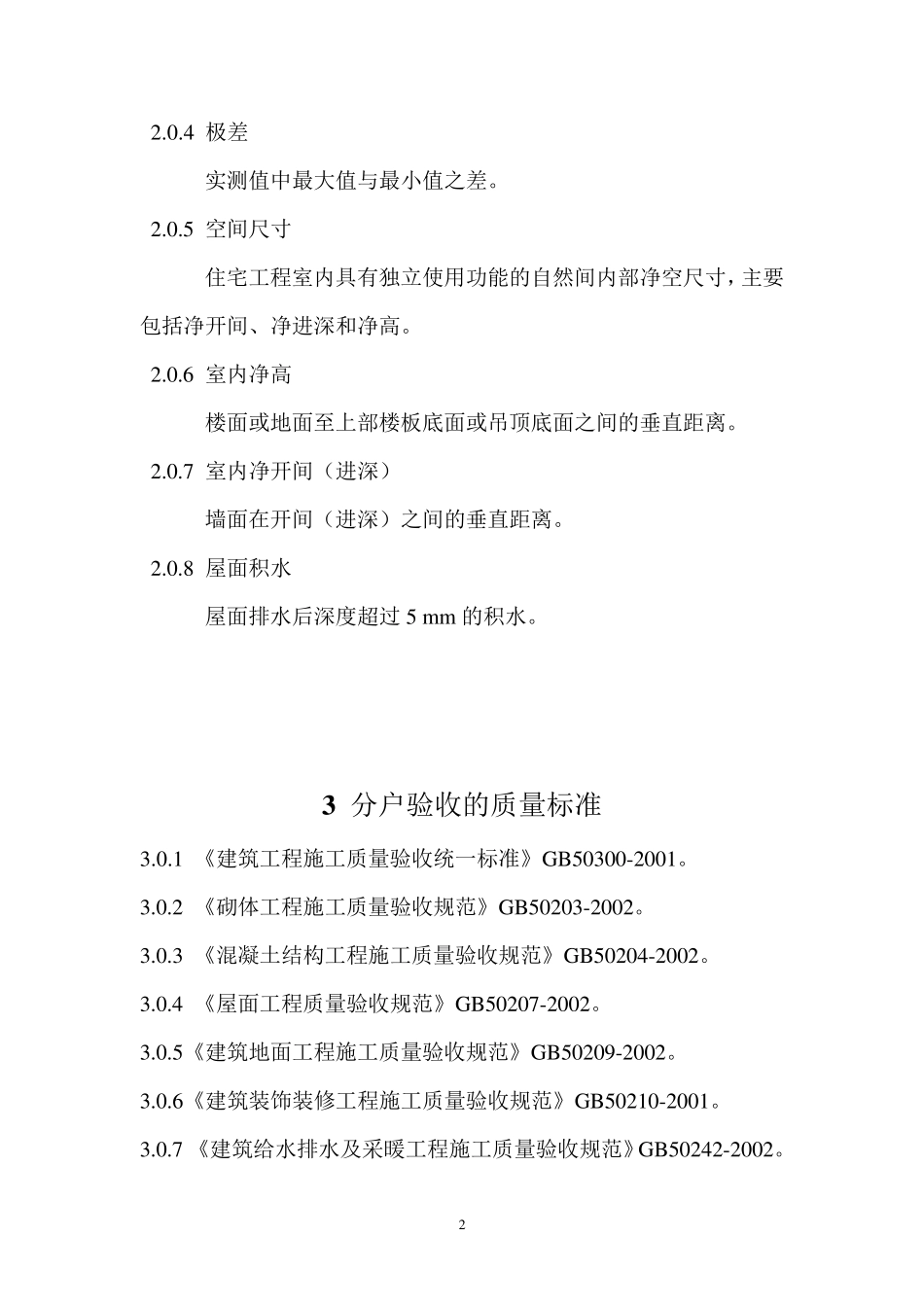 2.0.4 极差

实测值中最大值与最小值之差。

2.0.5 空间尺寸

住宅工程室内具有独立使用功能的自然间内部净空尺寸，主要包括净开间、净进深和净高。

2.0.6 室内净高

楼面或地面至上部楼板底面或吊顶底面之间的垂直距离。

2.0.7 室内净开间（进深）

墙面在开间（进深）之间的垂直距离。

2.0.8 屋面积水

屋面排水后深度超过 5 mm 的积水。

3 分户验收的质量标准

3.0.1 《建筑工程施工质量验收统一标准》GB50300-2001。

3.0.2 《砌体工程施工质量验收规范》GB50203-2002。

3.0.3 《混凝土结构工程施工质量验收规范》GB50204-2002。

3.0.4 《屋面工程质量验收规范》GB50207-2002。

3.0.5《建筑地面工程施工质量验收规范》GB50209-2002。

3.0.6《建筑装饰装修工程施工质量验收规范》GB50210-2001。

3.0.7 《建筑给水排水及采暖工程施工质量验收规范》GB50242-2002。

2